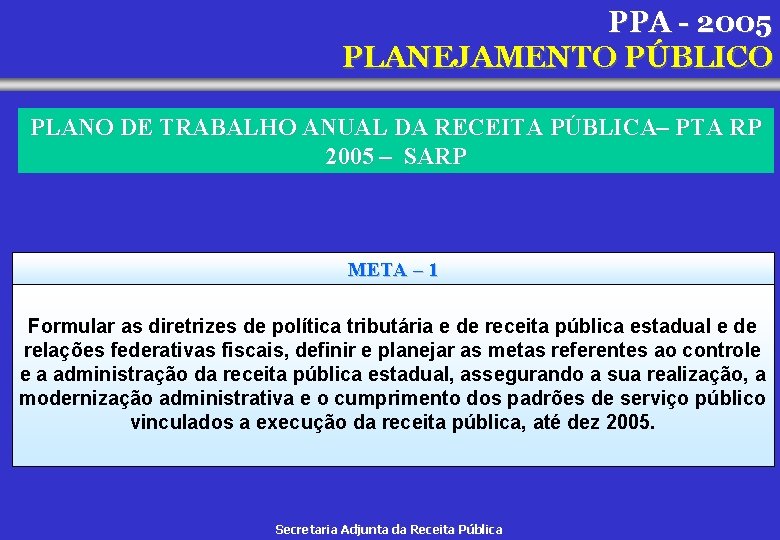 PPA - 2005
PLANEJAMENTO PÚBLICO

PLANO DE TRABALHO ANUAL DA RECEITA PÚBLICA– PTA RP 2005 – SARP

META – 1

Formular as diretrizes de política tributária e de receita pública estadual e de relações federativas fiscais, definir e planejar as metas referentes ao controle e a administração da receita pública estadual, assegurando a sua realização, a modernização administrativa e o cumprimento dos padrões de serviço público vinculados a execução da receita pública, até dez 2005.

Secretaria Adjunta da Receita Pública